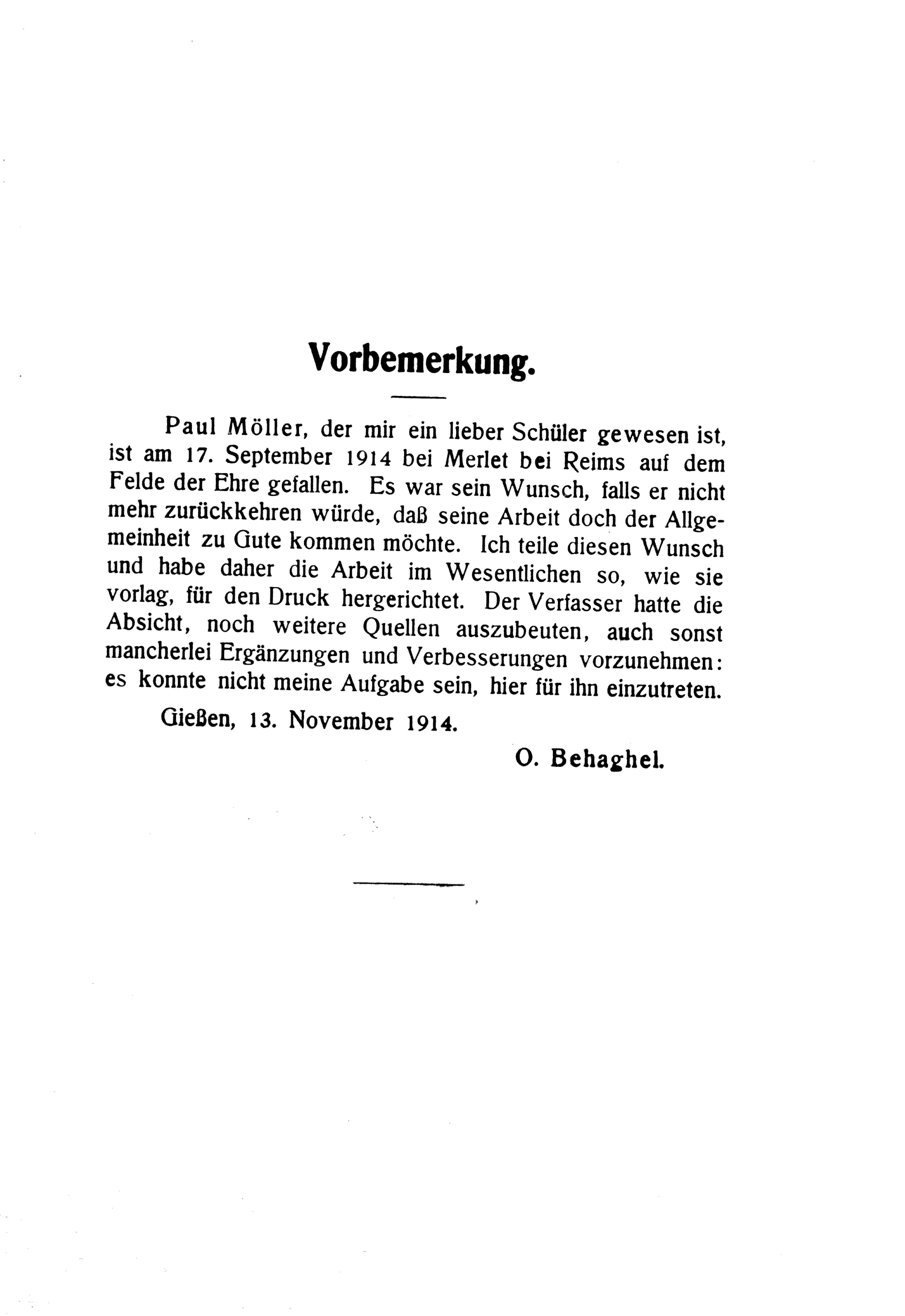 Vorbemerkung.

Paul Möller, der mir ein lieber Schüler gewesen ist, ist am 17. September 1914 bei Merlet bei Reims auf dem Felde der Ehre gefallen. Es war sein Wunsch, falls er nicht mehr zurückkehren würde, daß seine Arbeit doch der Allgemeinheit zu Gute kommen möchte. Ich teile diesen Wunsch und habe daher die Arbeit im Wesentlichen so, wie sie vorlag, für den Druck hergerichtet. Der Verfasser hatte die Absicht, noch weitere Quellen auszubeuten, auch sonst mancherlei Ergänzungen und Verbesserungen vorzunehmen: es konnte nicht meine Aufgabe sein, hier für ihn einzutreten.

Gießen, 13. November 1914.

O. Behaghel.